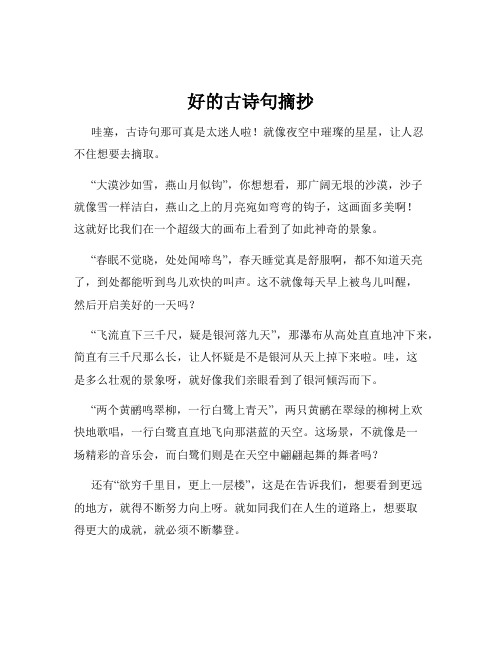 好的古诗句摘抄

哇塞，古诗句那可真是太迷人啦！就像夜空中璀璨的星星，让人忍不住想要去摘取。

“大漠沙如雪，燕山月似钩”，你想想看，那广阔无垠的沙漠，沙子就像雪一样洁白，燕山之上的月亮宛如弯弯的钩子，这画面多美啊！这就好比我们在一个超级大的画布上看到了如此神奇的景象。

“春眠不觉晓，处处闻啼鸟”，春天睡觉真是舒服啊，都不知道天亮了，到处都能听到鸟儿欢快的叫声。这不就像每天早上被鸟儿叫醒，然后开启美好的一天吗？

“飞流直下三千尺，疑是银河落九天”，那瀑布从高处直直地冲下来，简直有三千尺那么长，让人怀疑是不是银河从天上掉下来啦。哇，这是多么壮观的景象呀，就好像我们亲眼看到了银河倾泻而下。

“两个黄鹂鸣翠柳，一行白鹭上青天”，两只黄鹂在翠绿的柳树上欢快地歌唱，一行白鹭直直地飞向那湛蓝的天空。这场景，不就像是一场精彩的音乐会，而白鹭们则是在天空中翩翩起舞的舞者吗？

还有“欲穷千里目，更上一层楼”，这是在告诉我们，想要看到更远的地方，就得不断努力向上呀。就如同我们在人生的道路上，想要取得更大的成就，就必须不断攀登。